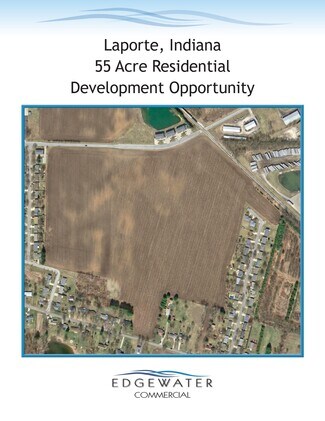 Laporte, Indiana
55 Acre Residential
Development Opportunity

EDGEWATER
COMMERCIAL